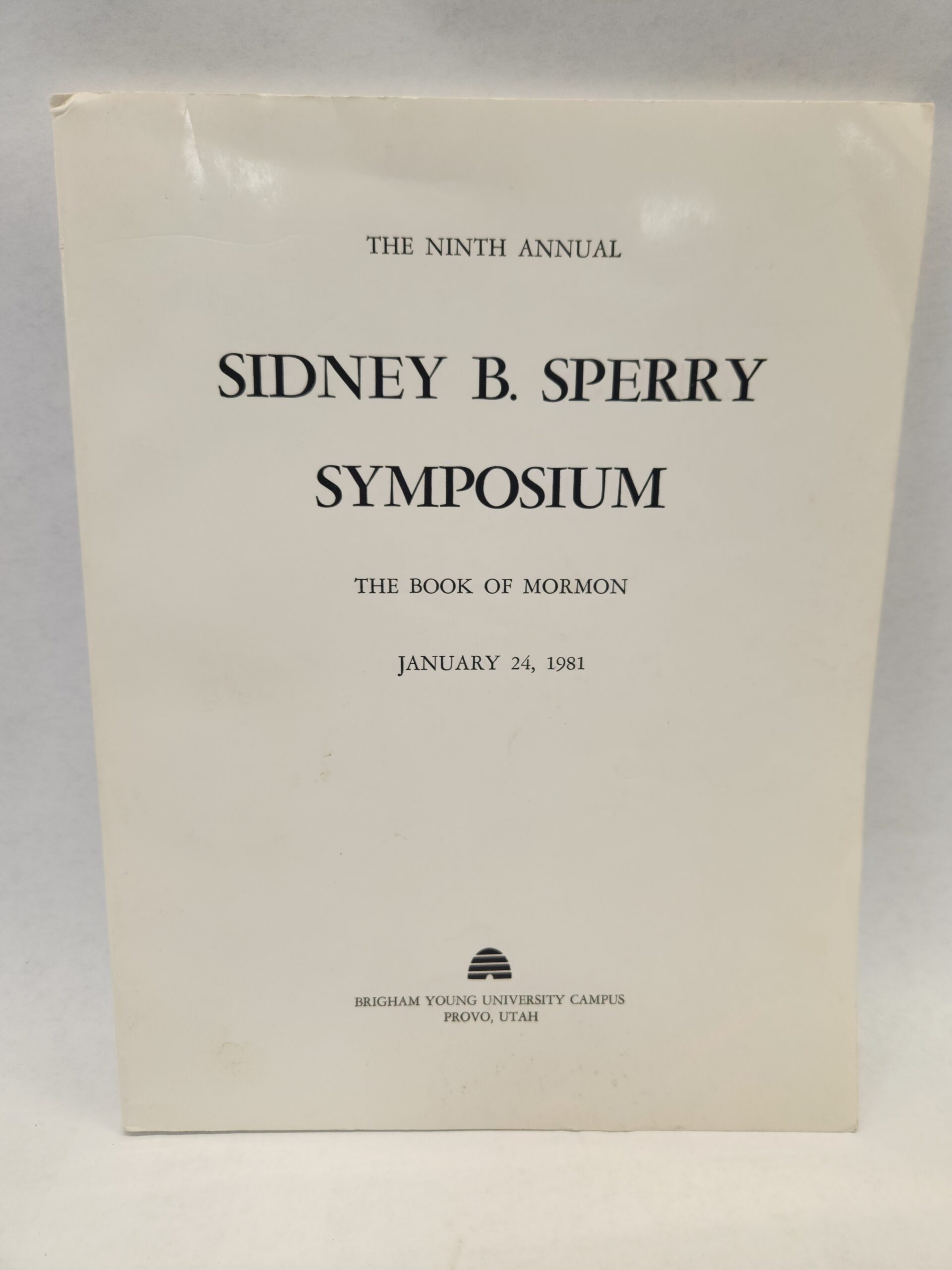 THE NINTH ANNUAL

SIDNEY B. SPERRY
SYMPOSIUM

THE BOOK OF MORMON

JANUARY 24, 1981

BRIGHAM YOUNG UNIVERSITY CAMPUS
PROVO, UTAH